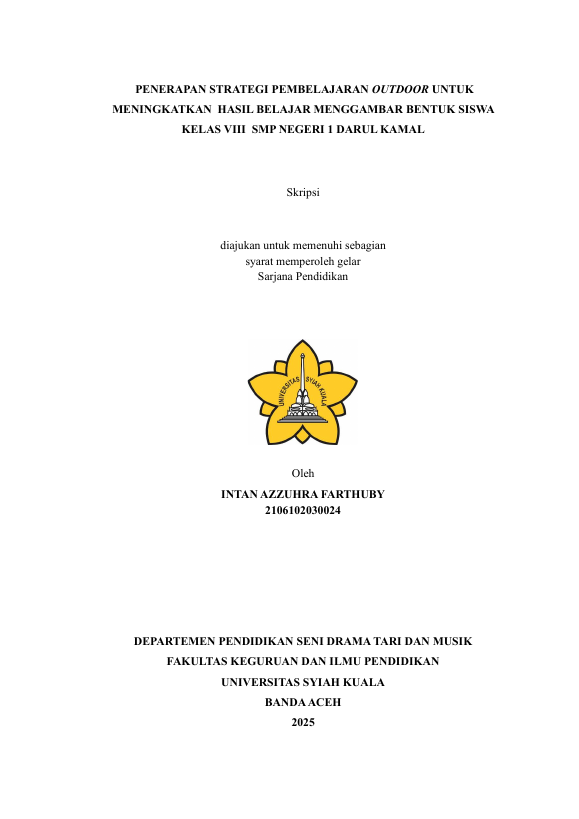 PENERAPAN STRATEGI PEMBELAJARAN OUTDOOR UNTUK MENINGKATKAN HASIL BELAJAR MENGGAMBAR BENTUK SISWA KELAS VIII SMP NEGERI 1 DARUL KAMAL

Skripsi

diajukan untuk memenuhi sebagian syarat memperoleh gelar Sarjana Pendidikan

UNIVERSITAS SYIAH KUALA

Oleh
INTAN AZZUHRA FARTHUBY
2106102030024

DEPARTEMEN PENDIDIKAN SENI DRAMA TARI DAN MUSIK
FAKULTAS KEGURUAN DAN ILMU PENDIDIKAN
UNIVERSITAS SYIAH KUALA
BANDA ACEH
2025